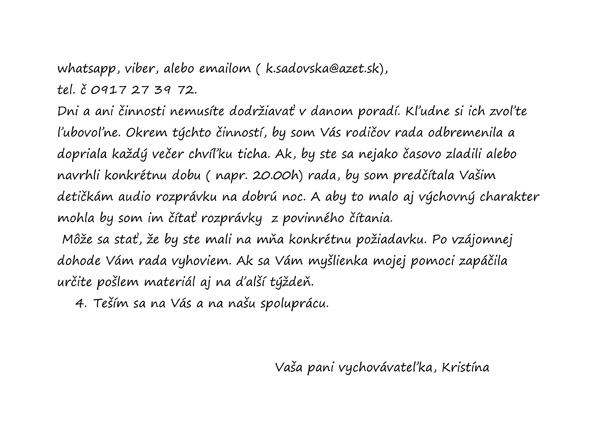 whatsapp, viber, alebo emailom ( k.sadovska@azet.sk),
tel. č 0917 27 39 72.
Dni a ani činnosti nemusíte dodržiavať v danom poradí. Kľudne si ich zvoľte ľubovoľne. Okrem týchto činností, by som Vás rodičov rada odbremenila a dopriala každý večer chvíľku ticha. Ak, by ste sa nejako časovo zladili alebo navrhli konkrétnu dobu ( napr. 20.00h) rada, by som predčítala Vašim detičkám audio rozprávku na dobrú noc. A aby to malo aj výchovný charakter mohla by som im čítať rozprávky z povinného čítania.
Môže sa stať, že by ste mali na mňa konkrétnu požiadavku. Po vzájomnej dohode Vám rada vyhoviem. Ak sa Vám myšlienka mojej pomoci zapáčila určite pošlem materiál aj na ďalší týždeň.
4. Teším sa na Vás a na našu spoluprácu.

Vaša pani vychovávateľka, Kristína